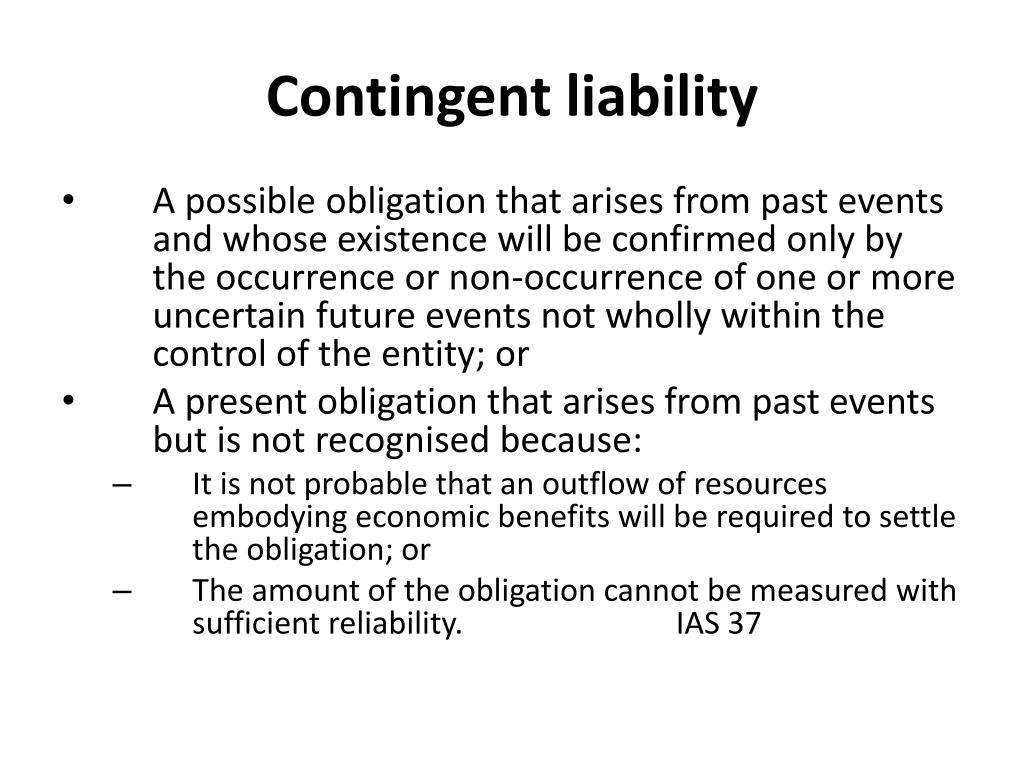 Contingent liability

• A possible obligation that arises from past events and whose existence will be confirmed only by the occurrence or non-occurrence of one or more uncertain future events not wholly within the control of the entity; or
• A present obligation that arises from past events but is not recognised because:
– It is not probable that an outflow of resources embodying economic benefits will be required to settle the obligation; or
– The amount of the obligation cannot be measured with sufficient reliability. IAS 37